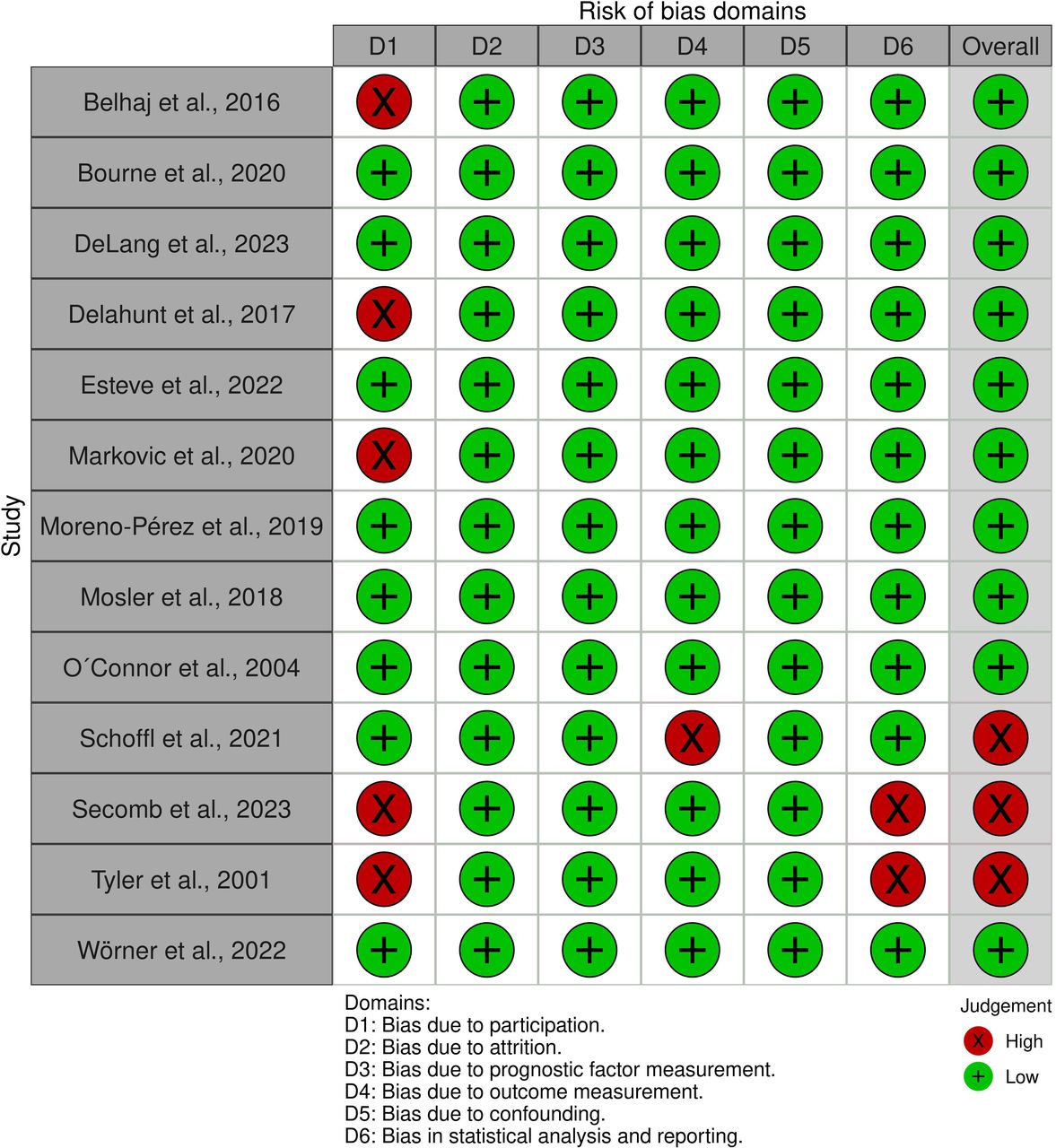 Risk of bias domains

Study

| | D1 | D2 | D3 | D4 | D5 | D6 | Overall |
|---|---|---|---|---|---|---|---|
| Belhaj et al., 2016 | X | + | + | + | + | + | + |
| Bourne et al., 2020 | + | + | + | + | + | + | + |
| DeLang et al., 2023 | + | + | + | + | + | + | + |
| Delahunt et al., 2017 | X | + | + | + | + | + | + |
| Esteve et al., 2022 | + | + | + | + | + | + | + |
| Markovic et al., 2020 | X | + | + | + | + | + | + |
| Moreno-Pérez et al., 2019 | + | + | + | + | + | + | + |
| Mosler et al., 2018 | + | + | + | + | + | + | + |
| O´Connor et al., 2004 | + | + | + | + | + | + | + |
| Schoffl et al., 2021 | + | + | + | X | + | + | X |
| Secomb et al., 2023 | X | + | + | + | + | X | X |
| Tyler et al., 2001 | X | + | + | + | + | X | X |
| Wörner et al., 2022 | + | + | + | + | + | + | + |

Domains:
D1: Bias due to participation.
D2: Bias due to attrition.
D3: Bias due to prognostic factor measurement.
D4: Bias due to outcome measurement.
D5: Bias due to confounding.
D6: Bias in statistical analysis and reporting.

Judgement
X High
+ Low